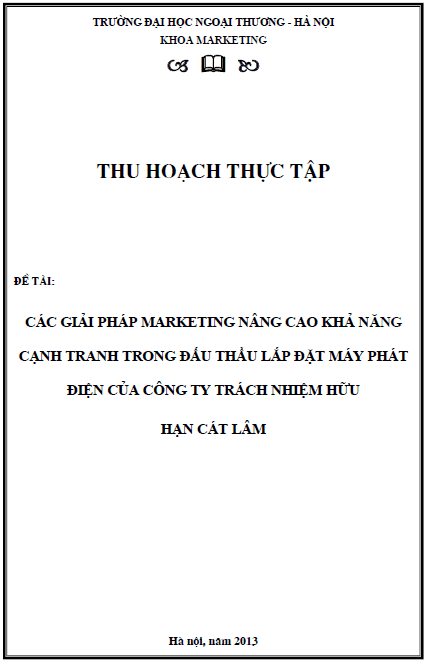 TRƯỜNG ĐẠI HỌC NGOẠI THƯƠNG - HÀ NỘI
KHOA MARKETING

THU HOẠCH THỰC TẬP

ĐỀ TÀI:

CÁC GIẢI PHÁP MARKETING NÂNG CAO KHẢ NĂNG CẠNH TRANH TRONG ĐẤU THẦU LẮP ĐẶT MÁY PHÁT ĐIỆN CỦA CÔNG TY TRÁCH NHIỆM HỮU HẠN CÁT LÂM

Hà nội, năm 2013